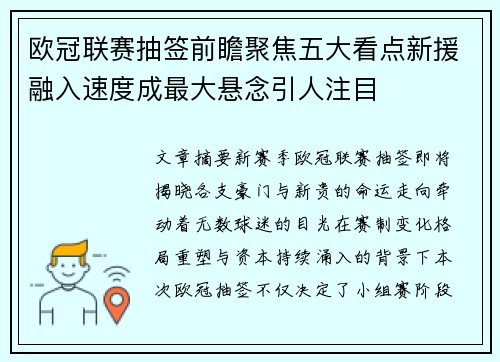 欧冠联赛抽签前瞻聚焦五大看点新援融入速度成最大悬念引人注目

文章摘要新赛季欧冠联赛抽签即将揭晓各支豪门与新贵的命运走向牵动着无数球迷的目光在赛制变化格局重塑与资本持续涌入的背景下本次欧冠抽签不仅决定了小组赛阶段